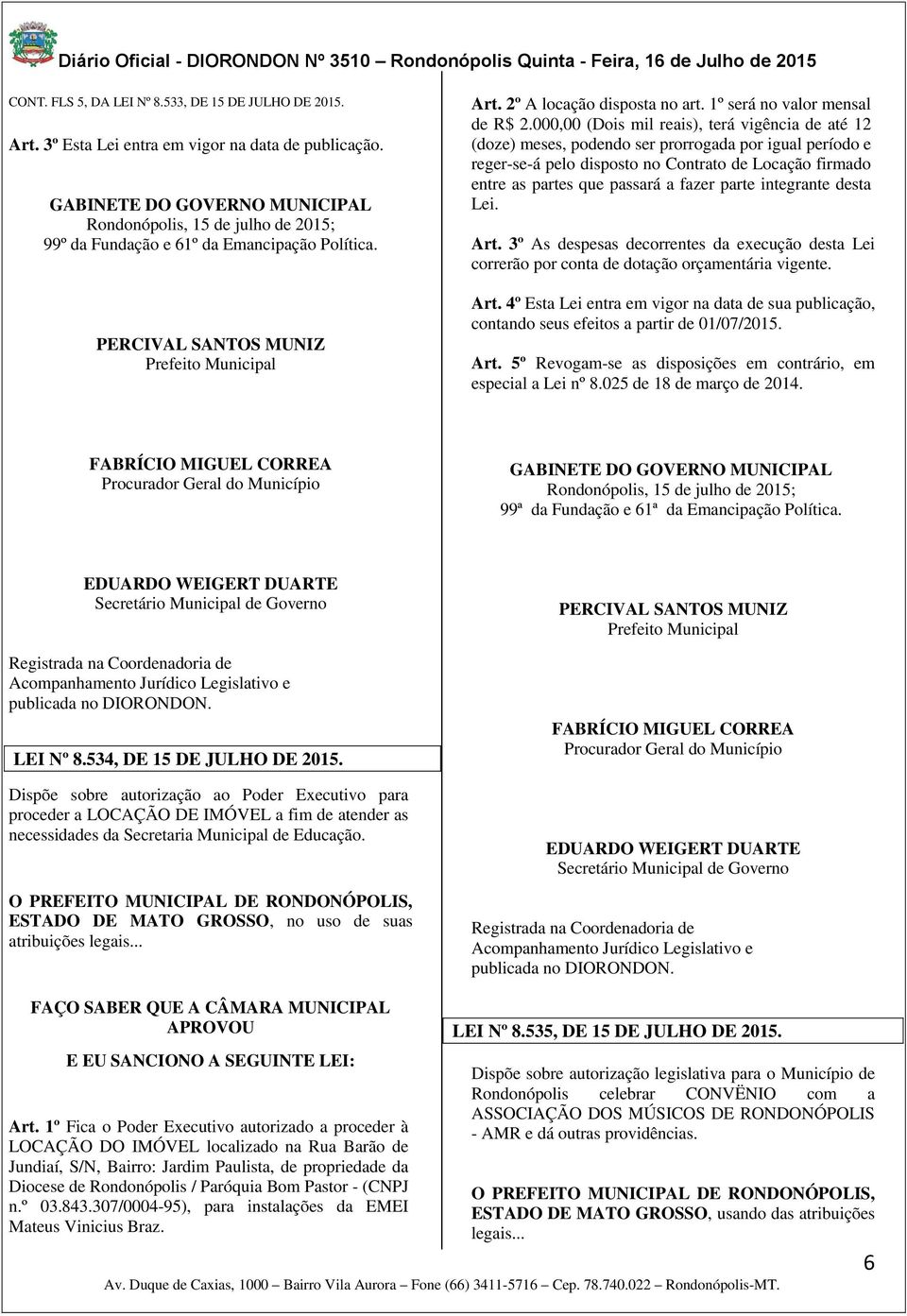 Diário Oficial - DIORONDON Nº 3510 – Rondonópolis Quinta - Feira, 16 de Julho de 2015

CONT. FLS 5, DA LEI Nº 8.533, DE 15 DE JULHO DE 2015.

Art. 3º Esta Lei entra em vigor na data de publicação.

GABINETE DO GOVERNO MUNICIPAL
Rondonópolis, 15 de julho de 2015;
99º da Fundação e 61º da Emancipação Política.

PERCIVAL SANTOS MUNIZ
Prefeito Municipal

FABRÍCIO MIGUEL CORREA
Procurador Geral do Município

EDUARDO WEIGERT DUARTE
Secretário Municipal de Governo

Registrada na Coordenadoria de Acompanhamento Jurídico Legislativo e publicada no DIORONDON.

LEI Nº 8.534, DE 15 DE JULHO DE 2015.

Dispõe sobre autorização ao Poder Executivo para proceder a LOCAÇÃO DE IMÓVEL a fim de atender as necessidades da Secretaria Municipal de Educação.

O PREFEITO MUNICIPAL DE RONDONÓPOLIS, ESTADO DE MATO GROSSO, no uso de suas atribuições legais...

FAÇO SABER QUE A CÂMARA MUNICIPAL APROVOU

E EU SANCIONO A SEGUINTE LEI:

Art. 1º Fica o Poder Executivo autorizado a proceder à LOCAÇÃO DO IMÓVEL localizado na Rua Barão de Jundiaí, S/N, Bairro: Jardim Paulista, de propriedade da Diocese de Rondonópolis / Paróquia Bom Pastor - (CNPJ n.º 03.843.307/0004-95), para instalações da EMEI Mateus Vinicius Braz.

Art. 2º A locação disposta no art. 1º será no valor mensal de R$ 2.000,00 (Dois mil reais), terá vigência de até 12 (doze) meses, podendo ser prorrogada por igual período e reger-se-á pelo disposto no Contrato de Locação firmado entre as partes que passará a fazer parte integrante desta Lei.

Art. 3º As despesas decorrentes da execução desta Lei correrão por conta de dotação orçamentária vigente.

Art. 4º Esta Lei entra em vigor na data de sua publicação, contando seus efeitos a partir de 01/07/2015.

Art. 5º Revogam-se as disposições em contrário, em especial a Lei nº 8.025 de 18 de março de 2014.

GABINETE DO GOVERNO MUNICIPAL
Rondonópolis, 15 de julho de 2015;
99ª da Fundação e 61ª da Emancipação Política.

PERCIVAL SANTOS MUNIZ
Prefeito Municipal

FABRÍCIO MIGUEL CORREA
Procurador Geral do Município

EDUARDO WEIGERT DUARTE
Secretário Municipal de Governo

Registrada na Coordenadoria de Acompanhamento Jurídico Legislativo e publicada no DIORONDON.

LEI Nº 8.535, DE 15 DE JULHO DE 2015.

Dispõe sobre autorização legislativa para o Município de Rondonópolis celebrar CONVÊNIO com a ASSOCIAÇÃO DOS MÚSICOS DE RONDONÓPOLIS - AMR e dá outras providências.

O PREFEITO MUNICIPAL DE RONDONÓPOLIS, ESTADO DE MATO GROSSO, usando das atribuições legais...

6

Av. Duque de Caxias, 1000 – Bairro Vila Aurora – Fone (66) 3411-5716 – Cep. 78.740.022 – Rondonópolis-MT.